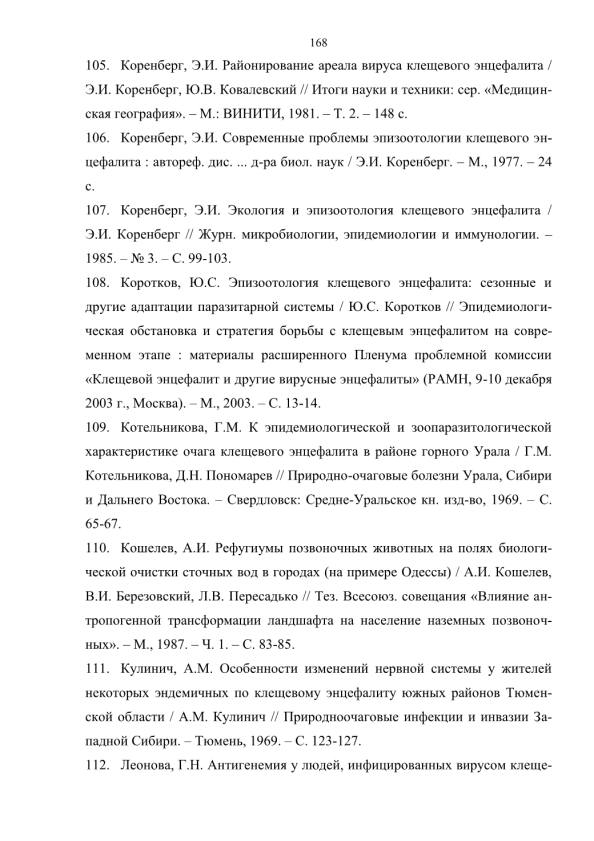 168

105. Коренберг, Э.И. Районирование ареала вируса клещевого энцефалита / Э.И. Коренберг, Ю.В. Ковалевский // Итоги науки и техники: сер. «Медицинская география». – М.: ВИНИТИ, 1981. – Т. 2. – 148 с.

106. Коренберг, Э.И. Современные проблемы эпизоотологии клещевого энцефалита : автореф. дис. ... д-ра биол. наук / Э.И. Коренберг. – М., 1977. – 24 с.

107. Коренберг, Э.И. Экология и эпизоотология клещевого энцефалита / Э.И. Коренберг // Журн. микробиологии, эпидемиологии и иммунологии. – 1985. – № 3. – С. 99-103.

108. Коротков, Ю.С. Эпизоотология клещевого энцефалита: сезонные и другие адаптации паразитарной системы / Ю.С. Коротков // Эпидемиологическая обстановка и стратегия борьбы с клещевым энцефалитом на современном этапе : материалы расширенного Пленума проблемной комиссии «Клещевой энцефалит и другие вирусные энцефалиты» (РАМН, 9-10 декабря 2003 г., Москва). – М., 2003. – С. 13-14.

109. Котельникова, Г.М. К эпидемиологической и зоопаразитологической характеристике очага клещевого энцефалита в районе горного Урала / Г.М. Котельникова, Д.Н. Пономарев // Природно-очаговые болезни Урала, Сибири и Дальнего Востока. – Свердловск: Средне-Уральское кн. изд-во, 1969. – С. 65-67.

110. Кошелев, А.И. Рефугиумы позвоночных животных на полях биологической очистки сточных вод в городах (на примере Одессы) / А.И. Кошелев, В.И. Березовский, Л.В. Пересадько // Тез. Всесоюз. совещания «Влияние антропогенной трансформации ландшафта на население наземных позвоночных». – М., 1987. – Ч. 1. – С. 83-85.

111. Кулинич, А.М. Особенности изменений нервной системы у жителей некоторых эндемичных по клещевому энцефалиту южных районов Тюменской области / А.М. Кулинич // Природноочаговые инфекции и инвазии Западной Сибири. – Тюмень, 1969. – С. 123-127.

112. Леонова, Г.Н. Антигенемия у людей, инфицированных вирусом клеще-